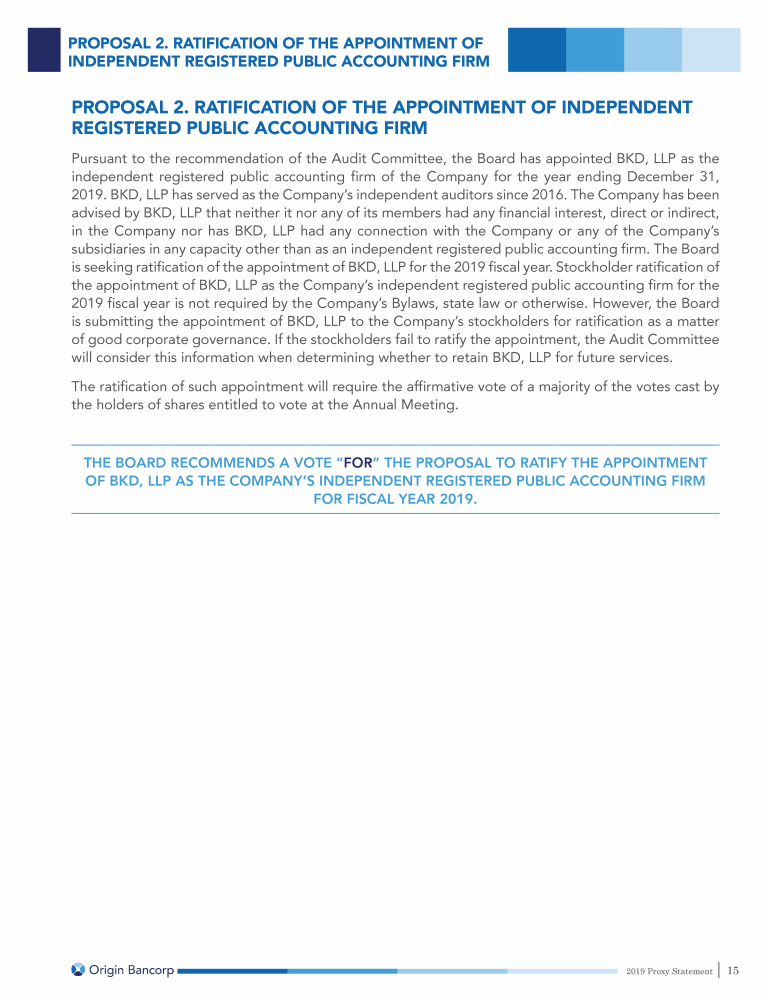 PROPOSAL 2. RATIFICATION OF THE APPOINTMENT OF INDEPENDENT REGISTERED PUBLIC ACCOUNTING FIRM

PROPOSAL 2. RATIFICATION OF THE APPOINTMENT OF INDEPENDENT REGISTERED PUBLIC ACCOUNTING FIRM

Pursuant to the recommendation of the Audit Committee, the Board has appointed BKD, LLP as the independent registered public accounting firm of the Company for the year ending December 31, 2019. BKD, LLP has served as the Company's independent auditors since 2016. The Company has been advised by BKD, LLP that neither it nor any of its members had any financial interest, direct or indirect, in the Company nor has BKD, LLP had any connection with the Company or any of the Company's subsidiaries in any capacity other than as an independent registered public accounting firm. The Board is seeking ratification of the appointment of BKD, LLP for the 2019 fiscal year. Stockholder ratification of the appointment of BKD, LLP as the Company's independent registered public accounting firm for the 2019 fiscal year is not required by the Company's Bylaws, state law or otherwise. However, the Board is submitting the appointment of BKD, LLP to the Company's stockholders for ratification as a matter of good corporate governance. If the stockholders fail to ratify the appointment, the Audit Committee will consider this information when determining whether to retain BKD, LLP for future services.

The ratification of such appointment will require the affirmative vote of a majority of the votes cast by the holders of shares entitled to vote at the Annual Meeting.

THE BOARD RECOMMENDS A VOTE "FOR" THE PROPOSAL TO RATIFY THE APPOINTMENT OF BKD, LLP AS THE COMPANY'S INDEPENDENT REGISTERED PUBLIC ACCOUNTING FIRM FOR FISCAL YEAR 2019.

Origin Bancorp

2019 Proxy Statement | 15